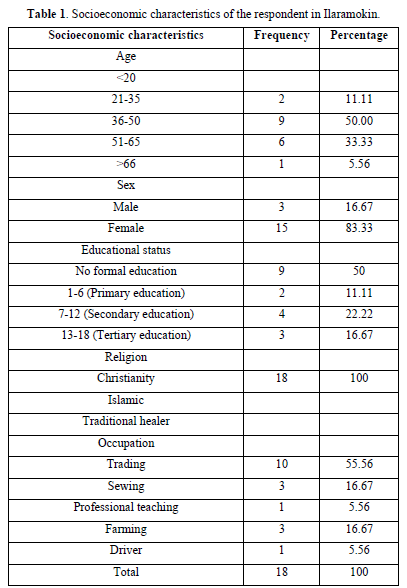 **Table 1**. Socioeconomic characteristics of the respondent in Ilaramokin.

| Socioeconomic characteristics | Frequency | Percentage |
|---|---|---|
| Age | | |
| <20 | | |
| 21-35 | 2 | 11.11 |
| 36-50 | 9 | 50.00 |
| 51-65 | 6 | 33.33 |
| >66 | 1 | 5.56 |
| Sex | | |
| Male | 3 | 16.67 |
| Female | 15 | 83.33 |
| Educational status | | |
| No formal education | 9 | 50 |
| 1-6 (Primary education) | 2 | 11.11 |
| 7-12 (Secondary education) | 4 | 22.22 |
| 13-18 (Tertiary education) | 3 | 16.67 |
| Religion | | |
| Christianity | 18 | 100 |
| Islamic | | |
| Traditional healer | | |
| Occupation | | |
| Trading | 10 | 55.56 |
| Sewing | 3 | 16.67 |
| Professional teaching | 1 | 5.56 |
| Farming | 3 | 16.67 |
| Driver | 1 | 5.56 |
| Total | 18 | 100 |